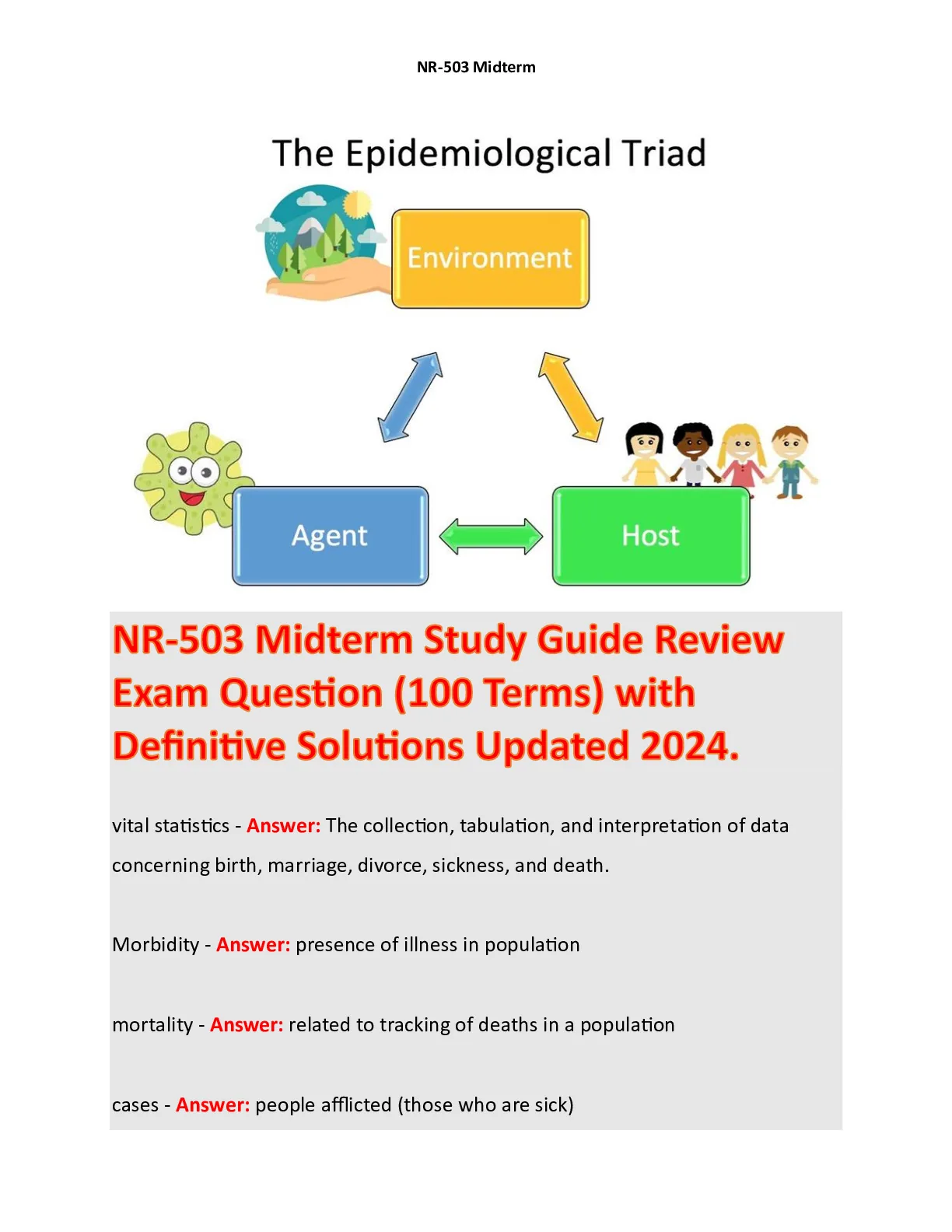 NR-503 Midterm

The Epidemiological Triad

Environment

Agent

Host

NR-503 Midterm Study Guide Review Exam Question (100 Terms) with Definitive Solutions Updated 2024.

vital statistics - Answer: The collection, tabulation, and interpretation of data concerning birth, marriage, divorce, sickness, and death.

Morbidity - Answer: presence of illness in population

mortality - Answer: related to tracking of deaths in a population

cases - Answer: people afflicted (those who are sick)